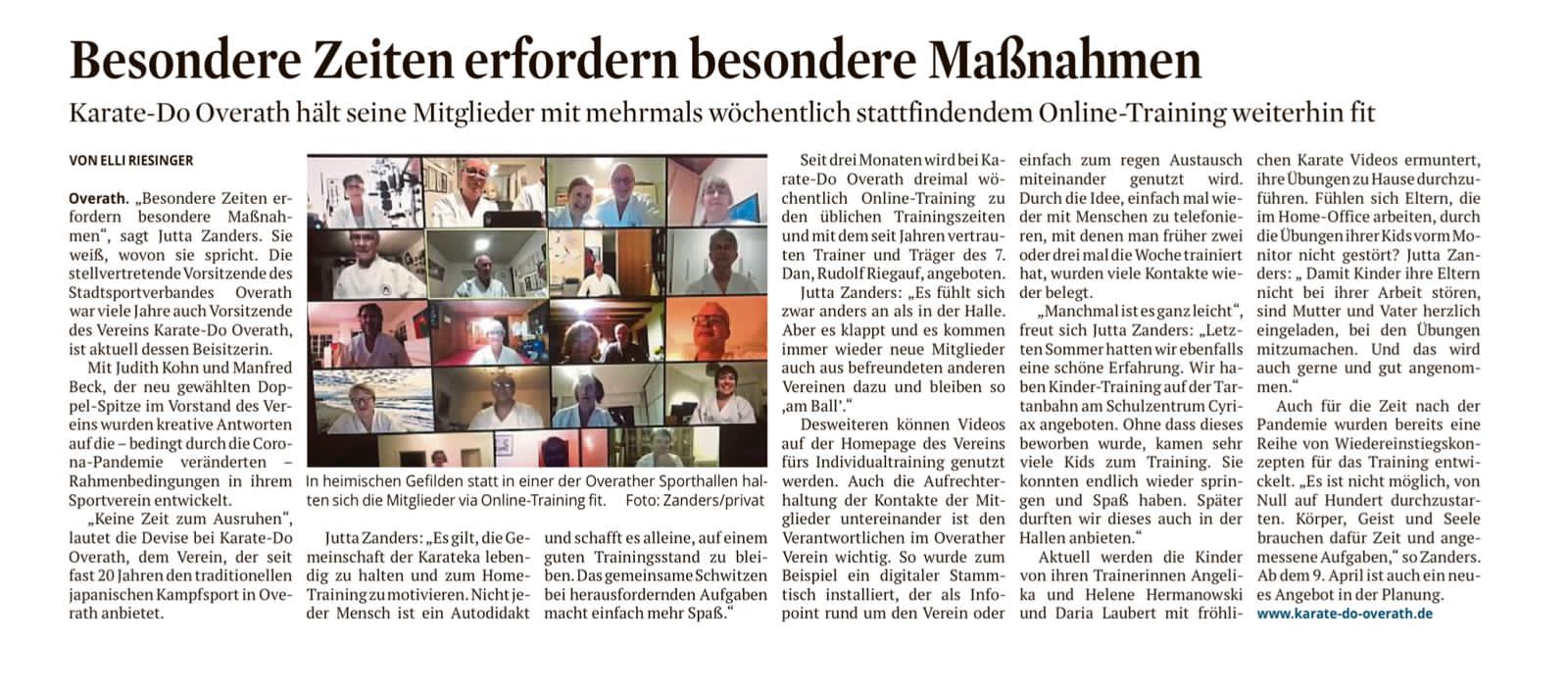 Besondere Zeiten erfordern besondere Maßnahmen

Karate-Do Overath hält seine Mitglieder mit mehrmals wöchentlich stattfindendem Online-Training weiterhin fit

VON ELLI RIESINGER

Overath. „Besondere Zeiten erfordern besondere Maßnahmen“, sagt Jutta Zanders. Sie weiß, wovon sie spricht. Die stellvertretende Vorsitzende des Stadtsportverbandes Overath war viele Jahre auch Vorsitzende des Vereins Karate-Do Overath, ist aktuell dessen Beisitzerin.

Mit Judith Kohn und Manfred Beck, der neu gewählten Doppel-Spitze im Vorstand des Vereins wurden kreative Antworten auf die – bedingt durch die Corona-Pandemie veränderten – Rahmenbedingungen in ihrem Sportverein entwickelt.

„Keine Zeit zum Ausruhen“, lautet die Devise bei Karate-Do Overath, dem Verein, der seit fast 20 Jahren den traditionellen japanischen Kampfsport in Overath anbietet.

In heimischen Gefilden statt in einer der Overather Sporthallen halten sich die Mitglieder via Online-Training fit. Foto: Zanders/privat

Jutta Zanders: „Es gilt, die Gemeinschaft der Karateka lebendig zu halten und zum Home-Training zu motivieren. Nicht jeder Mensch ist ein Autodidakt und schafft es alleine, auf einem guten Trainingsstand zu bleiben. Das gemeinsame Schwitzen bei herausfordernden Aufgaben macht einfach mehr Spaß.“

Seit drei Monaten wird bei Karate-Do Overath dreimal wöchentlich Online-Training zu den üblichen Trainingszeiten und mit dem seit Jahren vertrauten Trainer und Träger des 7. Dan, Rudolf Riegauf, angeboten.

Jutta Zanders: „Es fühlt sich zwar anders an als in der Halle. Aber es klappt und es kommen immer wieder neue Mitglieder auch aus befreundeten anderen Vereinen dazu und bleiben so ‚am Ball‘.“

Desweiteren können Videos auf der Homepage des Vereins fürs Individualtraining genutzt werden. Auch die Aufrechterhaltung der Kontakte der Mitglieder untereinander ist den Verantwortlichen im Overather Verein wichtig. So wurde zum Beispiel ein digitaler Stammtisch installiert, der als Infopoint rund um den Verein oder einfach zum regen Austausch miteinander genutzt wird. Durch die Idee, einfach mal wieder mit Menschen zu telefonieren, mit denen man früher zwei oder drei mal die Woche trainiert hat, wurden viele Kontakte wieder belegt.

„Manchmal ist es ganz leicht“, freut sich Jutta Zanders: „Letzten Sommer hatten wir ebenfalls eine schöne Erfahrung. Wir haben Kinder-Training auf der Tartanbahn am Schulzentrum Cyriax angeboten. Ohne dass dieses beworben wurde, kamen sehr viele Kids zum Training. Sie konnten endlich wieder springen und Spaß haben. Später durften wir dieses auch in der Hallen anbieten.“

Aktuell werden die Kinder von ihren Trainerinnen Angelika und Helene Hermanowski und Daria Laubert mit fröhlichen Karate Videos ermuntert, ihre Übungen zu Hause durchzuführen. Fühlen sich Eltern, die im Home-Office arbeiten, durch die Übungen ihrer Kids vorm Monitor nicht gestört? Jutta Zanders: „ Damit Kinder ihre Eltern nicht bei ihrer Arbeit stören, sind Mutter und Vater herzlich eingeladen, bei den Übungen mitzumachen. Und das wird auch gerne und gut angenommen.“

Auch für die Zeit nach der Pandemie wurden bereits eine Reihe von Wiedereinstiegskonzepten für das Training entwickelt. „Es ist nicht möglich, von Null auf Hundert durchzustarten. Körper, Geist und Seele brauchen dafür Zeit und angemessene Aufgaben,“ so Zanders. Ab dem 9. April ist auch ein neues Angebot in der Planung.

www.karate-do-overath.de